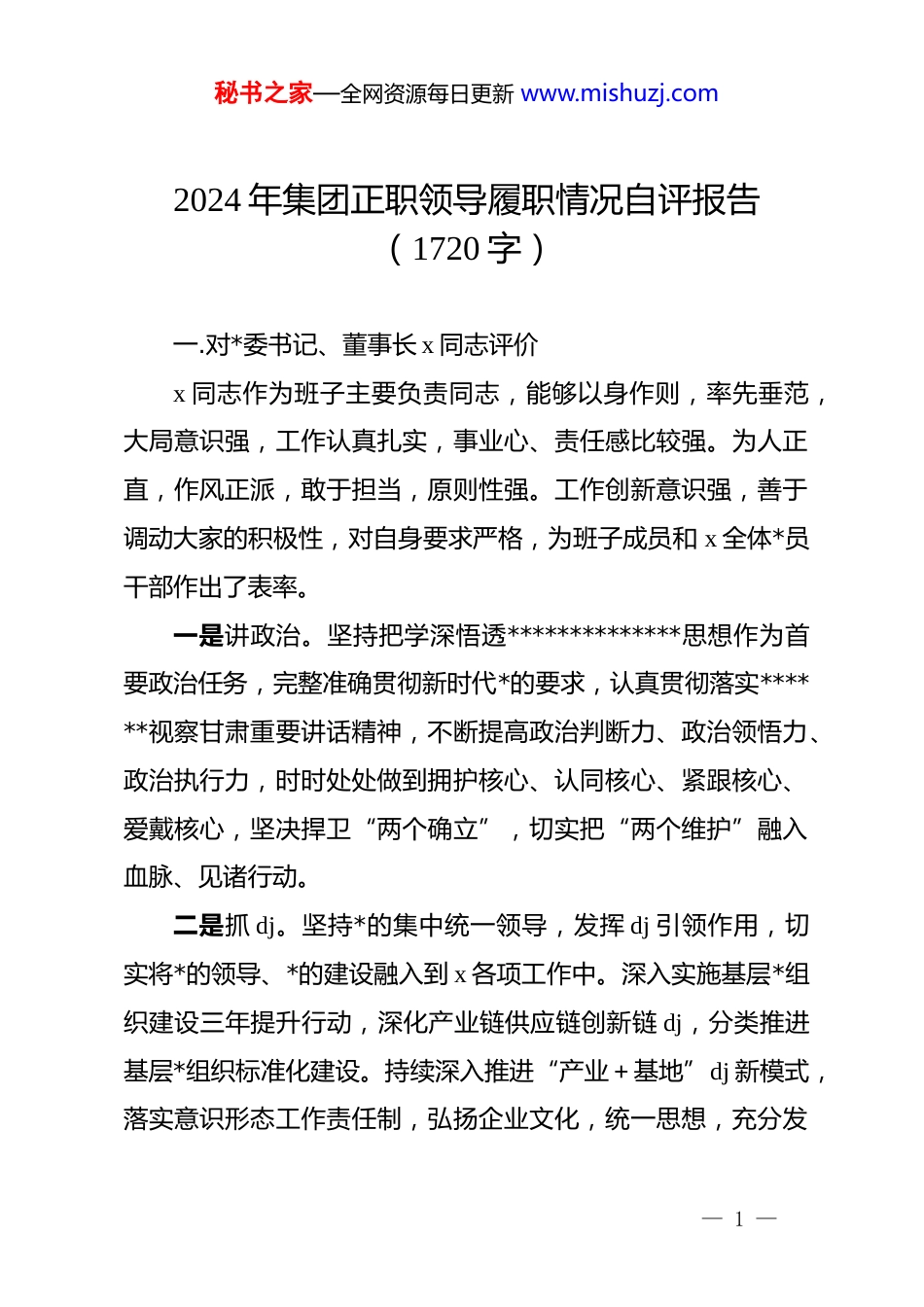 秘书之家—全网资源每日更新 www.mishuzj.com

2024 年集团正职领导履职情况自评报告（1720 字）

一.对*委书记、董事长 x 同志评价

x 同志作为班子主要负责同志，能够以身作则，率先垂范，大局意识强，工作认真扎实，事业心、责任感比较强。为人正直，作风正派，敢于担当，原则性强。工作创新意识强，善于调动大家的积极性，对自身要求严格，为班子成员和 x 全体*员干部作出了表率。

一是讲政治。坚持把学深悟透**************思想作为首要政治任务，完整准确贯彻新时代*的要求，认真贯彻落实******视察甘肃重要讲话精神，不断提高政治判断力、政治领悟力、政治执行力，时时处处做到拥护核心、认同核心、紧跟核心、爱戴核心，坚决捍卫“两个确立”，切实把“两个维护”融入血脉、见诸行动。

二是抓 dj。坚持*的集中统一领导，发挥 dj 引领作用，切实将*的领导、*的建设融入到 x 各项工作中。深入实施基层*组织建设三年提升行动，深化产业链供应链创新链 dj，分类推进基层*组织标准化建设。持续深入推进“产业＋基地”dj 新模式，落实意识形态工作责任制，弘扬企业文化，统一思想，充分发

— 1 —